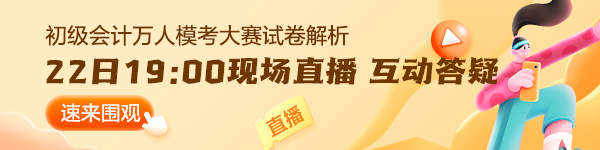 初级会计万人模考大赛试卷解析

22日19:00现场直播 互动答疑

速来围观

直播